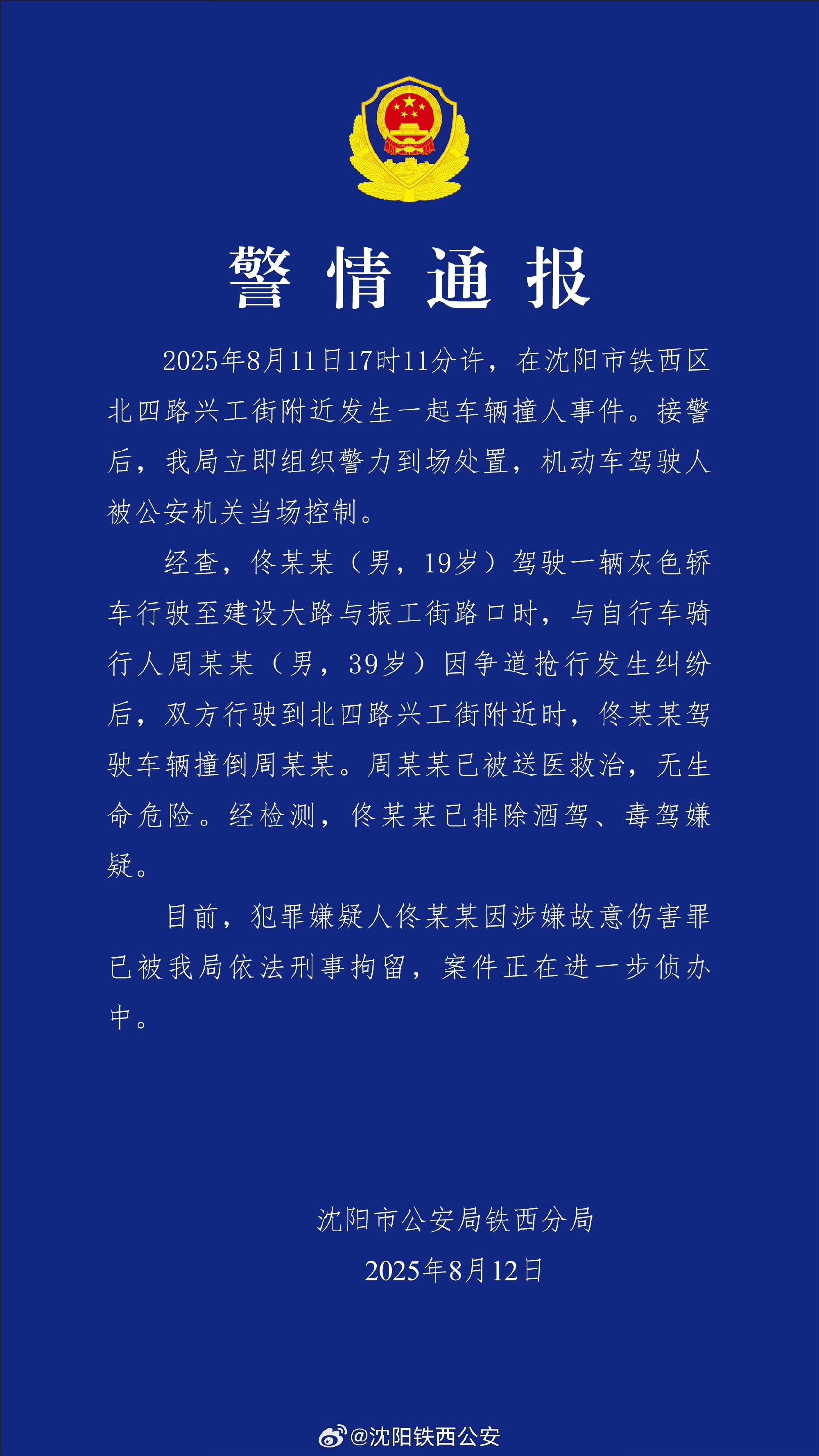 警情通报

2025年8月11日17时11分许，在沈阳市铁西区北四路兴工街附近发生一起车辆撞人事件。接警后，我局立即组织警力到场处置，机动车驾驶人被公安机关当场控制。

经查，佟某某（男，19岁）驾驶一辆灰色轿车行驶至建设大路与振工街路口时，与自行车骑行人周某某（男，39岁）因争道抢行发生纠纷后，双方行驶到北四路兴工街附近时，佟某某驾驶车辆撞倒周某某。周某某已被送医救治，无生命危险。经检测，佟某某已排除酒驾、毒驾嫌疑。

目前，犯罪嫌疑人佟某某因涉嫌故意伤害罪已被我局依法刑事拘留，案件正在进一步侦办中。

沈阳市公安局铁西分局
2025年8月12日

@沈阳铁西公安